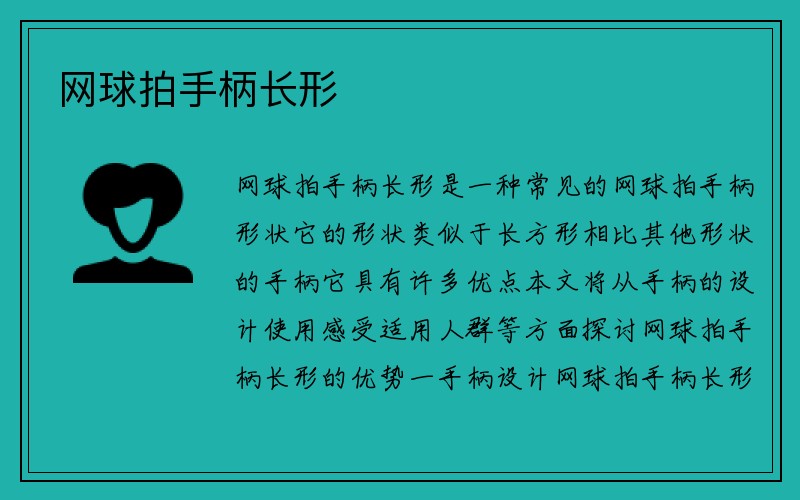 网球拍手柄长形

网球拍手柄长形是一种常见的网球拍手柄形状它的形状类似于长方形相比其他形状的手柄它具有许多优点本文将从手柄的设计使用感受适用人群等方面探讨网球拍手柄长形的优势一手柄设计网球拍手柄长形